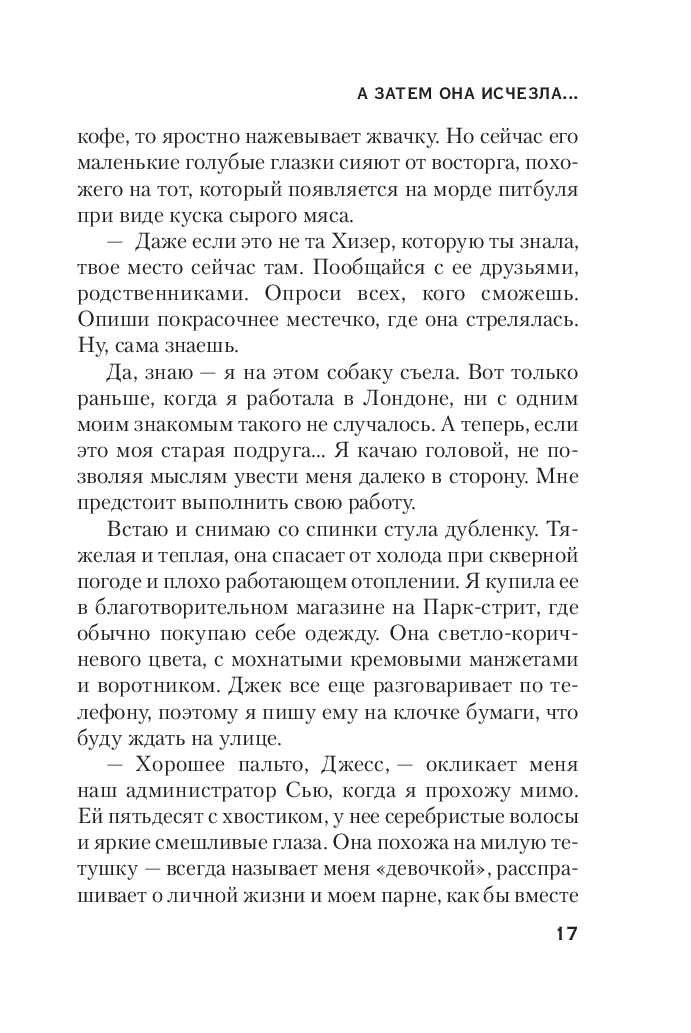 А ЗАТЕМ ОНА ИСЧЕЗЛА...

кофе, то яростно нажевывает жвачку. Но сейчас его маленькие голубые глазки сияют от восторга, похожего на тот, который появляется на морде питбуля при виде куска сырого мяса.

— Даже если это не та Хизер, которую ты знала, твое место сейчас там. Пообщайся с ее друзьями, родственниками. Опроси всех, кого сможешь. Опиши покрасочнее местечко, где она стрелялась. Ну, сама знаешь.

Да, знаю — я на этом собаку съела. Вот только раньше, когда я работала в Лондоне, ни с одним моим знакомым такого не случалось. А теперь, если это моя старая подруга... Я качаю головой, не позволяя мыслям увести меня далеко в сторону. Мне предстоит выполнить свою работу.

Встаю и снимаю со спинки стула дубленку. Тяжелая и теплая, она спасает от холода при скверной погоде и плохо работающем отоплении. Я купила ее в благотворительном магазине на Парк-стрит, где обычно покупаю себе одежду. Она светло-коричневого цвета, с мохнатыми кремовыми манжетами и воротником. Джек все еще разговаривает по телефону, поэтому я пишу ему на клочке бумаги, что буду ждать на улице.

— Хорошее пальто, Джесс, — окликает меня наш администратор Сью, когда я прохожу мимо. Ей пятьдесят с хвостиком, у нее серебристые волосы и яркие смешливые глаза. Она похожа на милую тетушку — всегда называет меня «девочкой», расспрашивает о личной жизни и моем парне, как бы вместе

17